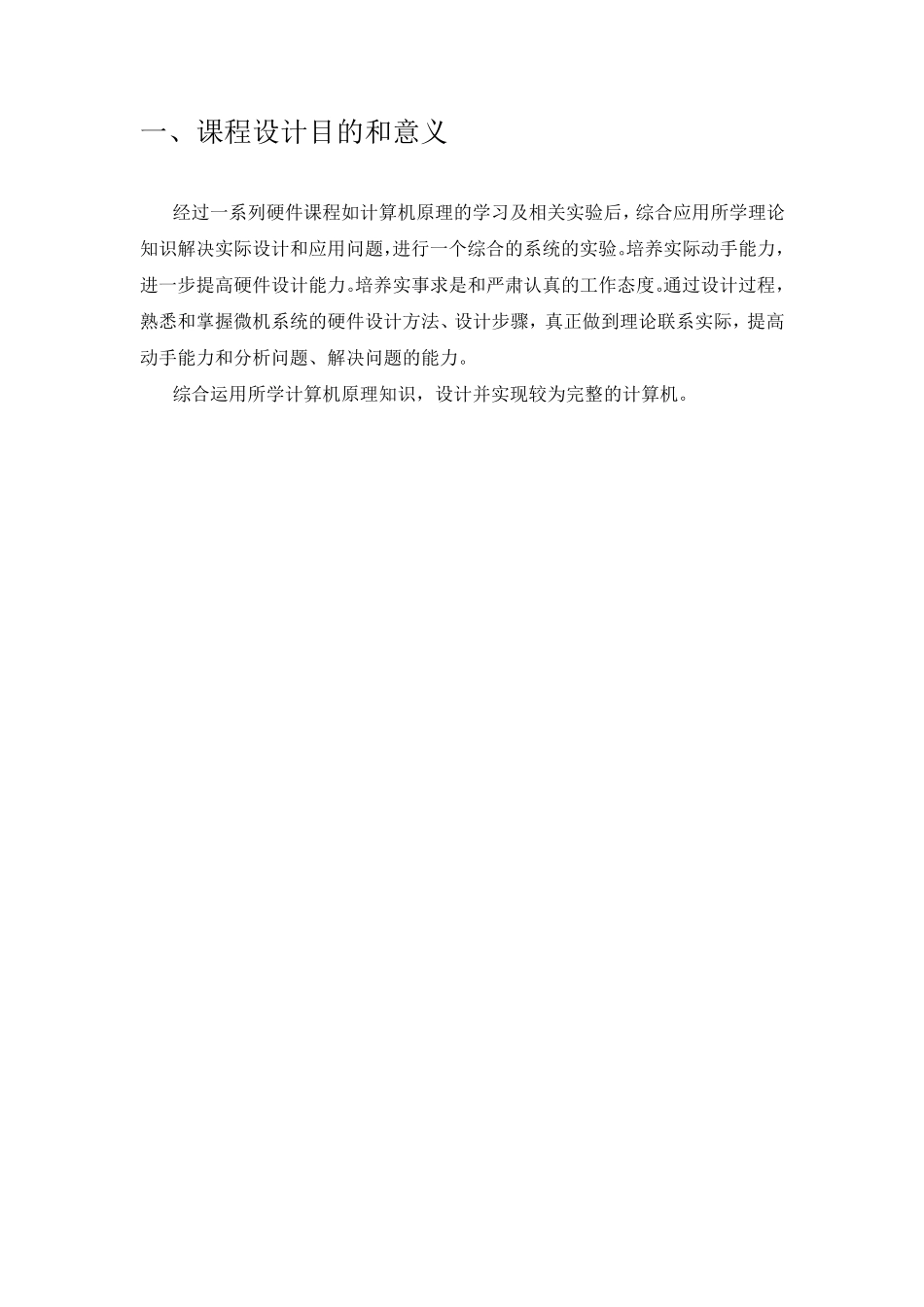 一、课程设计目的和意义

经过一系列硬件课程如计算机原理的学习及相关实验后，综合应用所学理论知识解决实际设计和应用问题，进行一个综合的系统的实验。培养实际动手能力，进一步提高硬件设计能力。培养实事求是和严肃认真的工作态度。通过设计过程，熟悉和掌握微机系统的硬件设计方法、设计步骤，真正做到理论联系实际，提高动手能力和分析问题、解决问题的能力。

综合运用所学计算机原理知识，设计并实现较为完整的计算机。